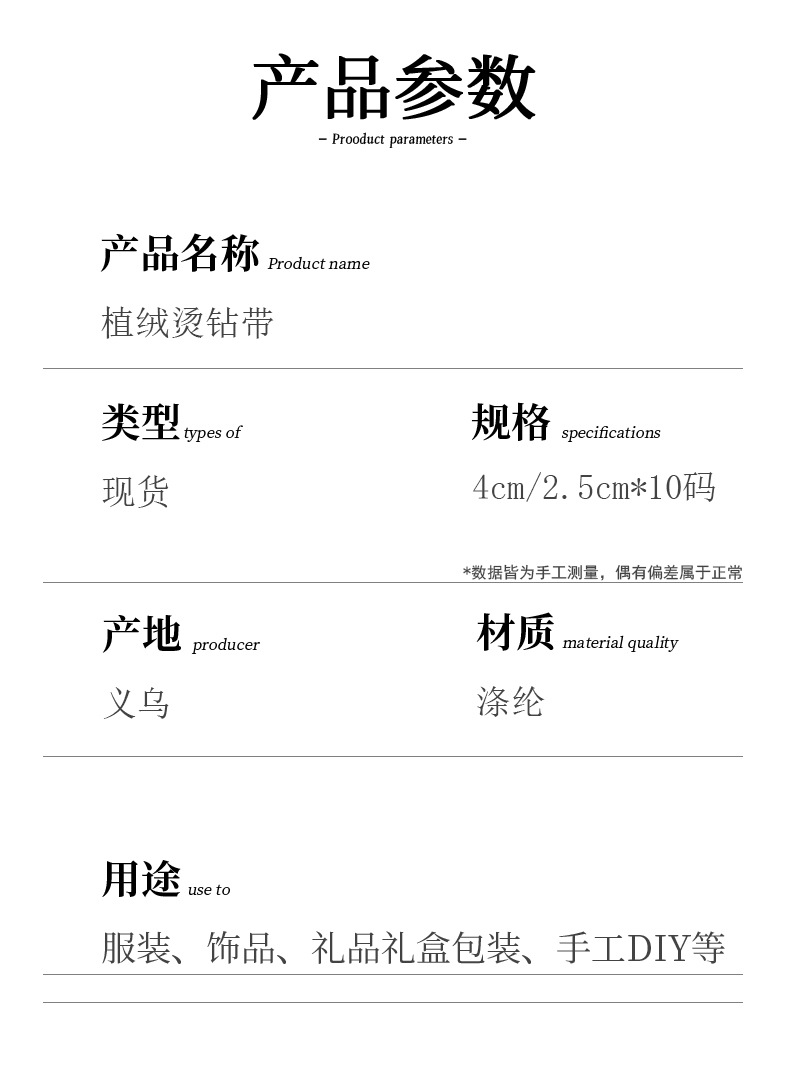 产品参数
– Prooduct parameters –

产品名称 Product name
植绒烫钻带

类型 types of
现货

规格 specifications
4cm/2.5cm*10码

*数据皆为手工测量，偶有偏差属于正常

产地 producer
义乌

材质 material quality
涤纶

用途 use to
服装、饰品、礼品礼盒包装、手工DIY等